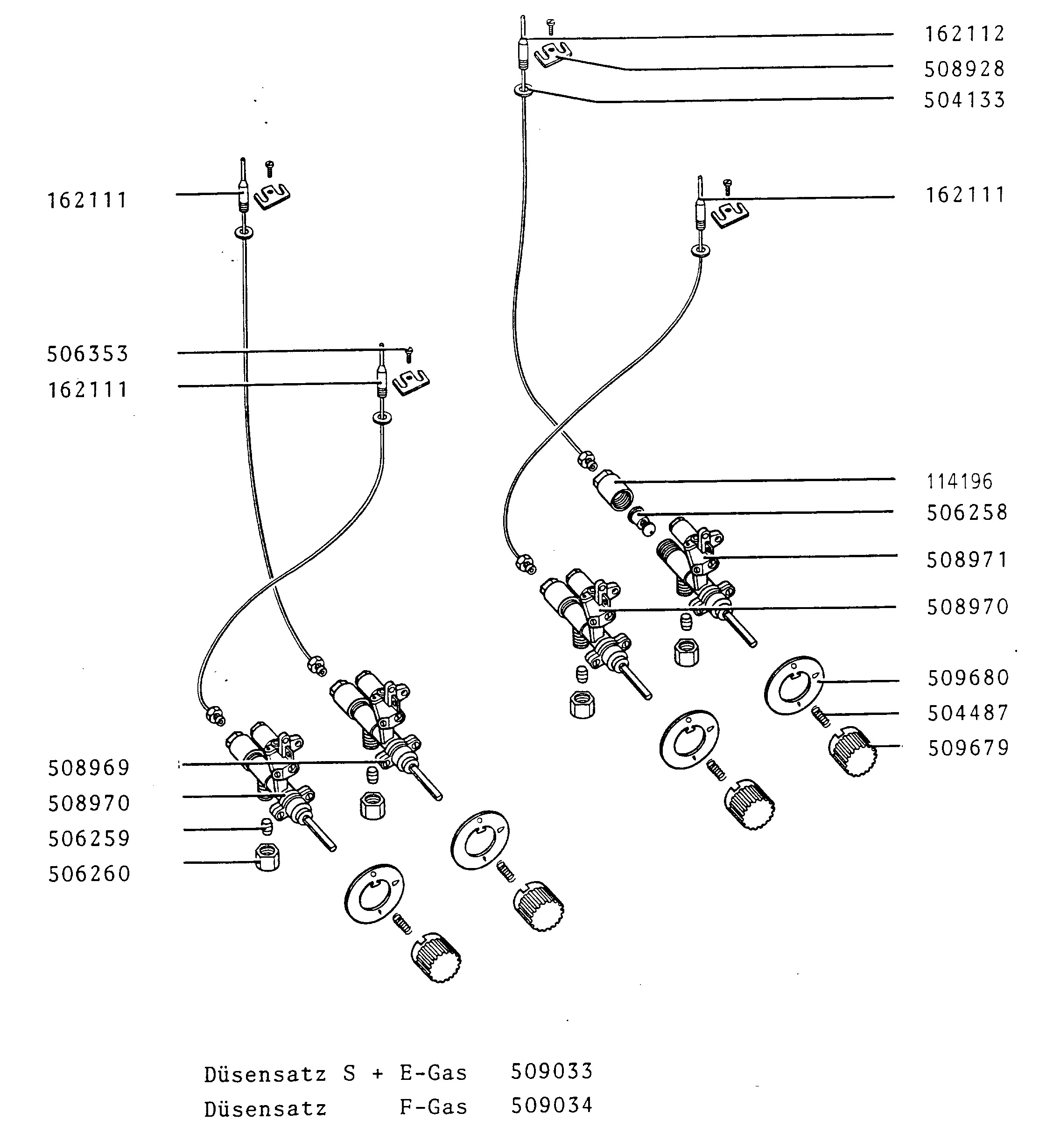 162112
508928
504133
162111
162111
506353
162111
114196
506258
508971
508970
509680
504487
509679
508969
508970
506259
506260

Düsensatz S + E-Gas 509033
Düsensatz F-Gas 509034